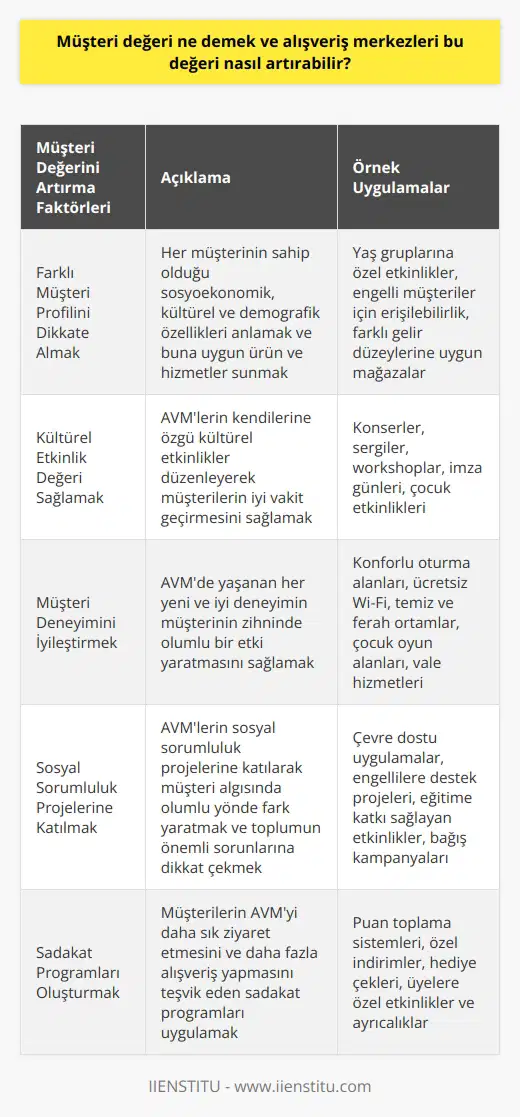 Müşteri değeri ne demek ve alışveriş merkezleri bu değeri nasıl artırabilir?

| Müşteri Değerini Artırma Faktörleri | Açıklama | Örnek Uygulamalar |
|---|---|---|
| Farklı Müşteri Profilini Dikkate Almak | Her müşterinin sahip olduğu sosyoekonomik, kültürel ve demografik özellikleri anlamak ve buna uygun ürün ve hizmetler sunmak | Yaş gruplarına özel etkinlikler, engelli müşteriler için erişilebilirlik, farklı gelir düzeylerine uygun mağazalar |
| Kültürel Etkinlik Değeri Sağlamak | AVM'lerin kendilerine özgü kültürel etkinlikler düzenleyerek müşterilerin iyi vakit geçirmesini sağlamak | Konserler, sergiler, workshoplar, imza günleri, çocuk etkinlikleri |
| Müşteri Deneyimini İyileştirmek | AVM'de yaşanan her yeni ve iyi deneyimin müşterinin zihninde olumlu bir etki yaratmasını sağlamak | Konforlu oturma alanları, ücretsiz Wi-Fi, temiz ve ferah ortamlar, çocuk oyun alanları, vale hizmetleri |
| Sosyal Sorumluluk Projelerine Katılmak | AVM'lerin sosyal sorumluluk projelerine katılarak müşteri algısında olumlu yönde fark yaratmak ve toplumun önemli sorunlarına dikkat çekmek | Çevre dostu uygulamalar, engellilere destek projeleri, eğitime katkı sağlayan etkinlikler, bağış kampanyaları |
| Sadakat Programları Oluşturmak | Müşterilerin AVM'yi daha sık ziyaret etmesini ve daha fazla alışveriş yapmasını teşvik eden sadakat programları uygulamak | Puan toplama sistemleri, özel indirimler, hediye çekleri, üyelere özel etkinlikler ve ayrıcalıklar |

IIENSTITU - www.iienstitu.com